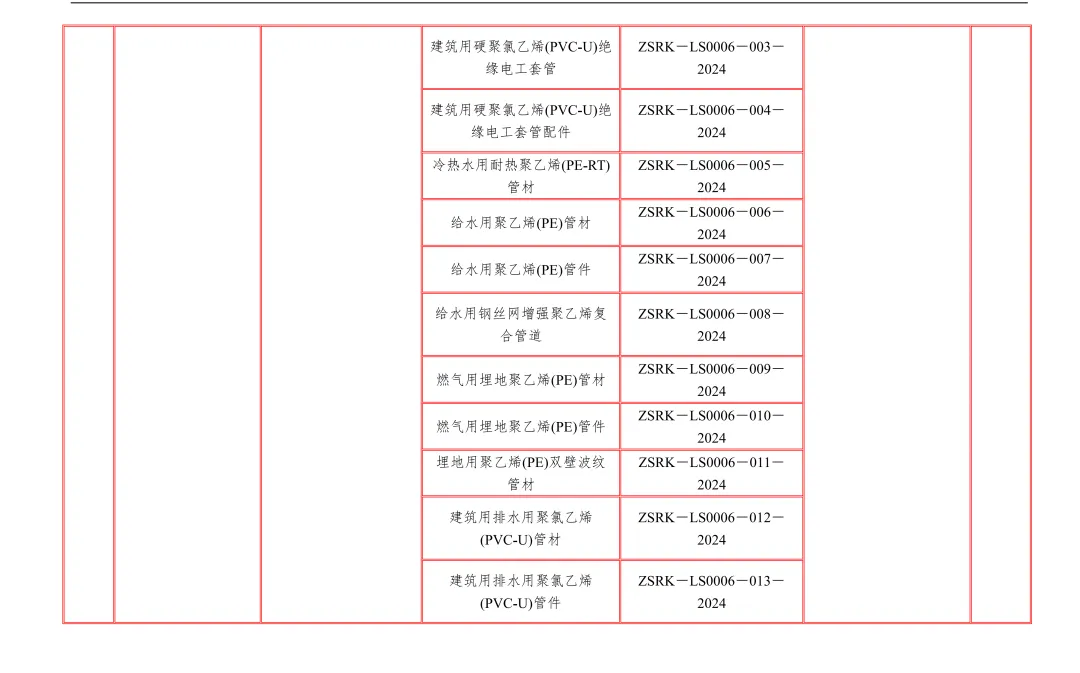 |  |  |  |  |  |  |  |
|---|---|---|---|---|---|---|
|  |  |  | 建筑用硬聚氯乙烯(PVC-U)绝缘电工套管 | ZSRK－LS0006－003－2024 |  |  |
|  |  |  | 建筑用硬聚氯乙烯(PVC-U)绝缘电工套管配件 | ZSRK－LS0006－004－2024 |  |  |
|  |  |  | 冷热水用耐热聚乙烯(PE-RT)管材 | ZSRK－LS0006－005－2024 |  |  |
|  |  |  | 给水用聚乙烯(PE)管材 | ZSRK－LS0006－006－2024 |  |  |
|  |  |  | 给水用聚乙烯(PE)管件 | ZSRK－LS0006－007－2024 |  |  |
|  |  |  | 给水用钢丝网增强聚乙烯复合管道 | ZSRK－LS0006－008－2024 |  |  |
|  |  |  | 燃气用埋地聚乙烯(PE)管材 | ZSRK－LS0006－009－2024 |  |  |
|  |  |  | 燃气用埋地聚乙烯(PE)管件 | ZSRK－LS0006－010－2024 |  |  |
|  |  |  | 埋地用聚乙烯(PE)双壁波纹管材 | ZSRK－LS0006－011－2024 |  |  |
|  |  |  | 建筑用排水用聚氯乙烯(PVC-U)管材 | ZSRK－LS0006－012－2024 |  |  |
|  |  |  | 建筑用排水用聚氯乙烯(PVC-U)管件 | ZSRK－LS0006－013－2024 |  |  |